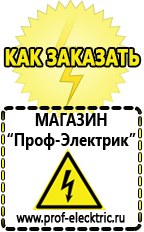 КАК ЗАКАЗАТЬ

МАГАЗИН
“Проф-Электрик”

www.prof-electric.ru